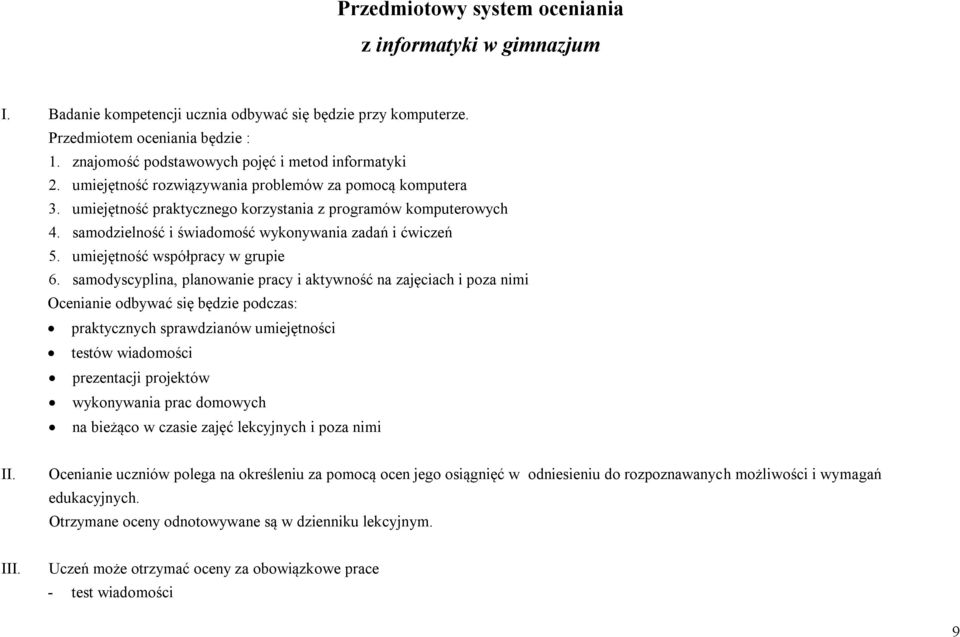 Przedmiotowy system oceniania

z informatyki w gimnazjum

I. Badanie kompetencji ucznia odbywać się będzie przy komputerze.
Przedmiotem oceniania będzie :
1. znajomość podstawowych pojęć i metod informatyki
2. umiejętność rozwiązywania problemów za pomocą komputera
3. umiejętność praktycznego korzystania z programów komputerowych
4. samodzielność i świadomość wykonywania zadań i ćwiczeń
5. umiejętność współpracy w grupie
6. samodyscyplina, planowanie pracy i aktywność na zajęciach i poza nimi
Ocenianie odbywać się będzie podczas:
• praktycznych sprawdzianów umiejętności
• testów wiadomości
• prezentacji projektów
• wykonywania prac domowych
• na bieżąco w czasie zajęć lekcyjnych i poza nimi

II. Ocenianie uczniów polega na określeniu za pomocą ocen jego osiągnięć w odniesieniu do rozpoznawanych możliwości i wymagań edukacyjnych.
Otrzymane oceny odnotowywane są w dzienniku lekcyjnym.

III. Uczeń może otrzymać oceny za obowiązkowe prace
- test wiadomości

9